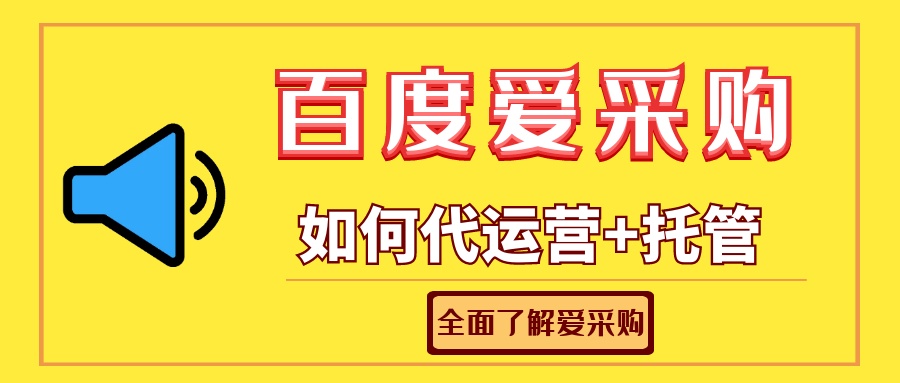 百度爱采购

如何代运营+托管

全面了解爱采购